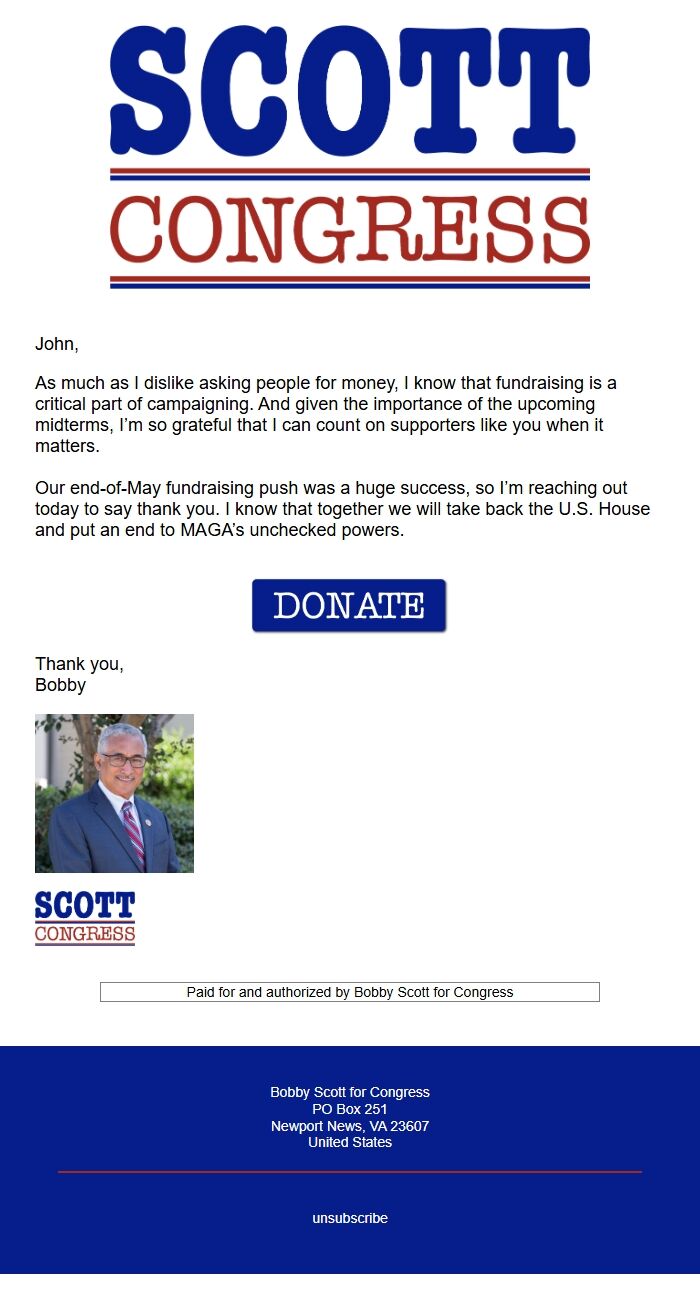 SCOTT
CONGRESS

John,

As much as I dislike asking people for money, I know that fundraising is a critical part of campaigning. And given the importance of the upcoming midterms, I'm so grateful that I can count on supporters like you when it matters.

Our end-of-May fundraising push was a huge success, so I'm reaching out today to say thank you. I know that together we will take back the U.S. House and put an end to MAGA's unchecked powers.

DONATE

Thank you,
Bobby

SCOTT
CONGRESS

Paid for and authorized by Bobby Scott for Congress

Bobby Scott for Congress
PO Box 251
Newport News, VA 23607
United States

unsubscribe